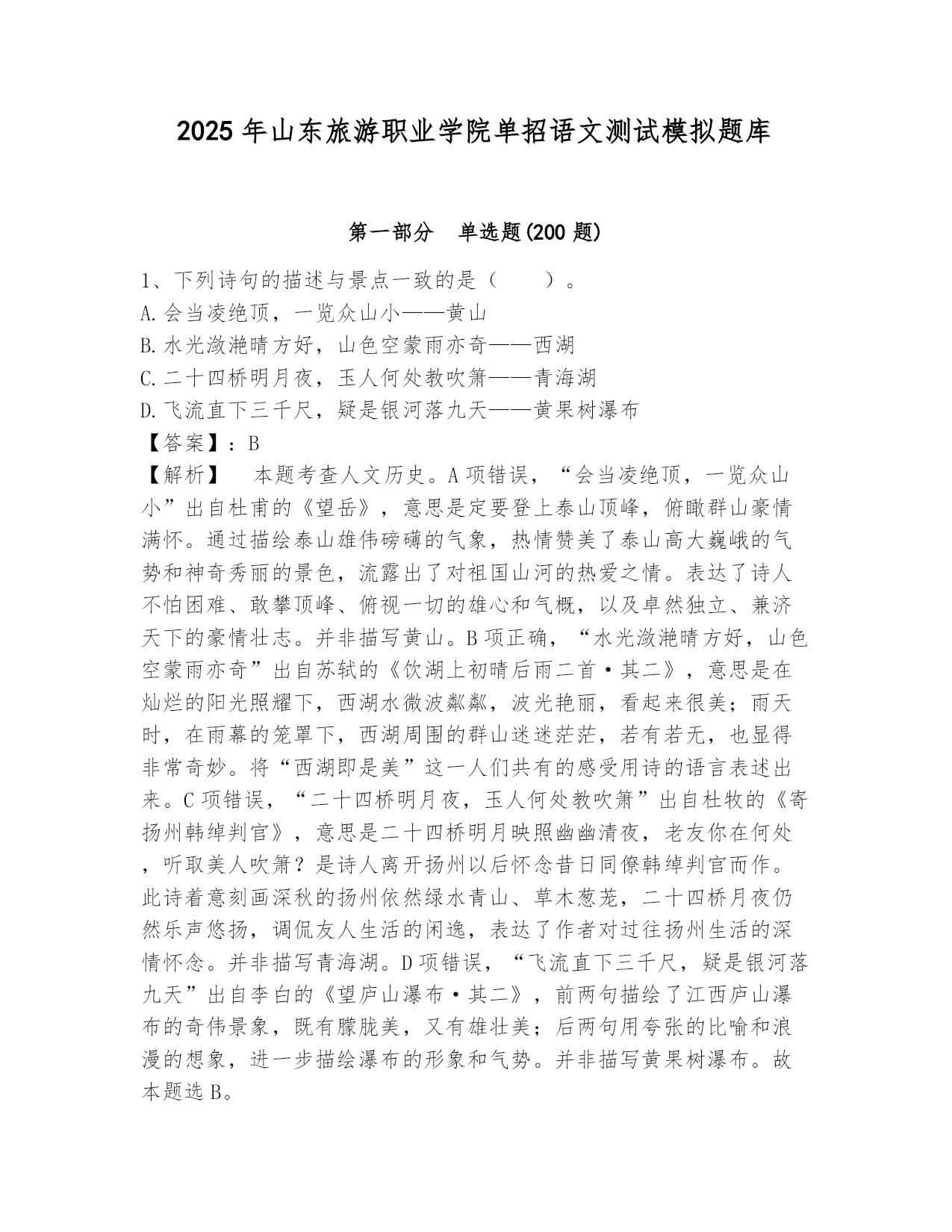 2025年山东旅游职业学院单招语文测试模拟题库

第一部分　单选题(200题)

1、下列诗句的描述与景点一致的是（　　）。
A.会当凌绝顶，一览众山小——黄山
B.水光潋滟晴方好，山色空蒙雨亦奇——西湖
C.二十四桥明月夜，玉人何处教吹箫——青海湖
D.飞流直下三千尺，疑是银河落九天——黄果树瀑布
【答案】：B
【解析】　本题考查人文历史。A项错误，“会当凌绝顶，一览众山小”出自杜甫的《望岳》，意思是定要登上泰山顶峰，俯瞰群山豪情满怀。通过描绘泰山雄伟磅礴的气象，热情赞美了泰山高大巍峨的气势和神奇秀丽的景色，流露出了对祖国山河的热爱之情。表达了诗人不怕困难、敢攀顶峰、俯视一切的雄心和气概，以及卓然独立、兼济天下的豪情壮志。并非描写黄山。B项正确，“水光潋滟晴方好，山色空蒙雨亦奇”出自苏轼的《饮湖上初晴后雨二首·其二》，意思是在灿烂的阳光照耀下，西湖水微波粼粼，波光艳丽，看起来很美；雨天时，在雨幕的笼罩下，西湖周围的群山迷迷茫茫，若有若无，也显得非常奇妙。将“西湖即是美”这一人们共有的感受用诗的语言表述出来。C项错误，“二十四桥明月夜，玉人何处教吹箫”出自杜牧的《寄扬州韩绰判官》，意思是二十四桥明月映照幽幽清夜，老友你在何处，听取美人吹箫？是诗人离开扬州以后怀念昔日同僚韩绰判官而作。此诗着意刻画深秋的扬州依然绿水青山、草木葱茏，二十四桥月夜仍然乐声悠扬，调侃友人生活的闲逸，表达了作者对过往扬州生活的深情怀念。并非描写青海湖。D项错误，“飞流直下三千尺，疑是银河落九天”出自李白的《望庐山瀑布·其二》，前两句描绘了江西庐山瀑布的奇伟景象，既有朦胧美，又有雄壮美；后两句用夸张的比喻和浪漫的想象，进一步描绘瀑布的形象和气势。并非描写黄果树瀑布。故本题选B。